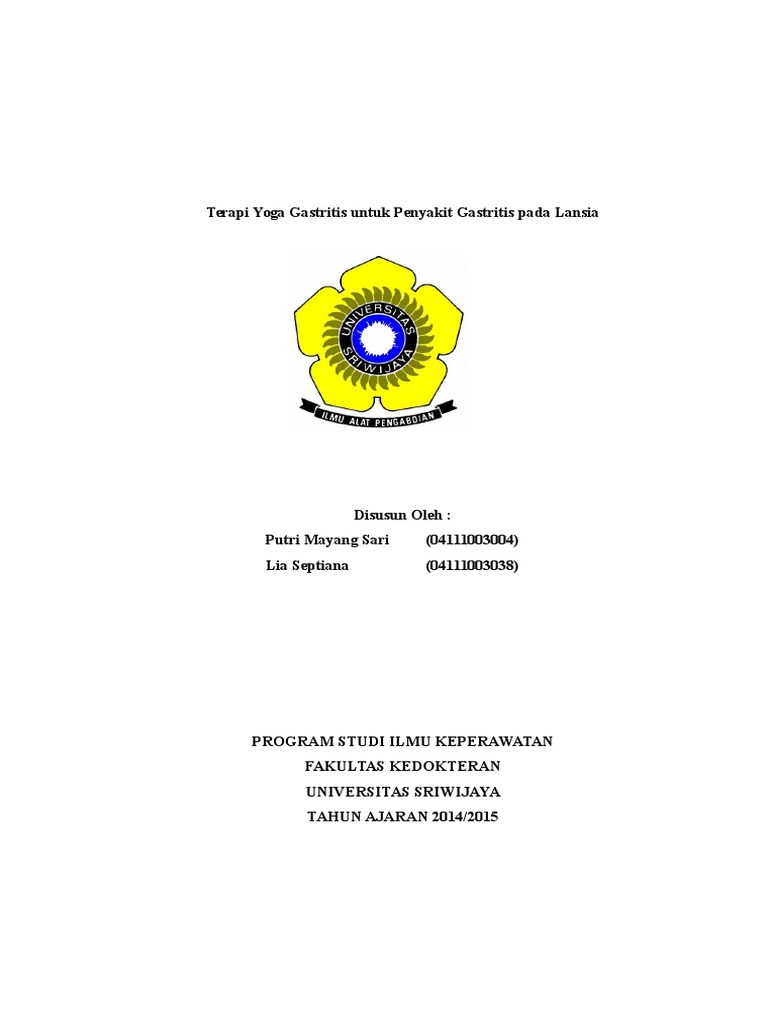 Terapi Yoga Gastritis untuk Penyakit Gastritis pada Lansia

UNIVERSITAS SRIWIJAYA

ILMU ALAT PENGABDIAN

Disusun Oleh :

Putri Mayang Sari (04111003004)

Lia Septiana (04111003038)

PROGRAM STUDI ILMU KEPERAWATAN
FAKULTAS KEDOKTERAN
UNIVERSITAS SRIWIJAYA
TAHUN AJARAN 2014/2015